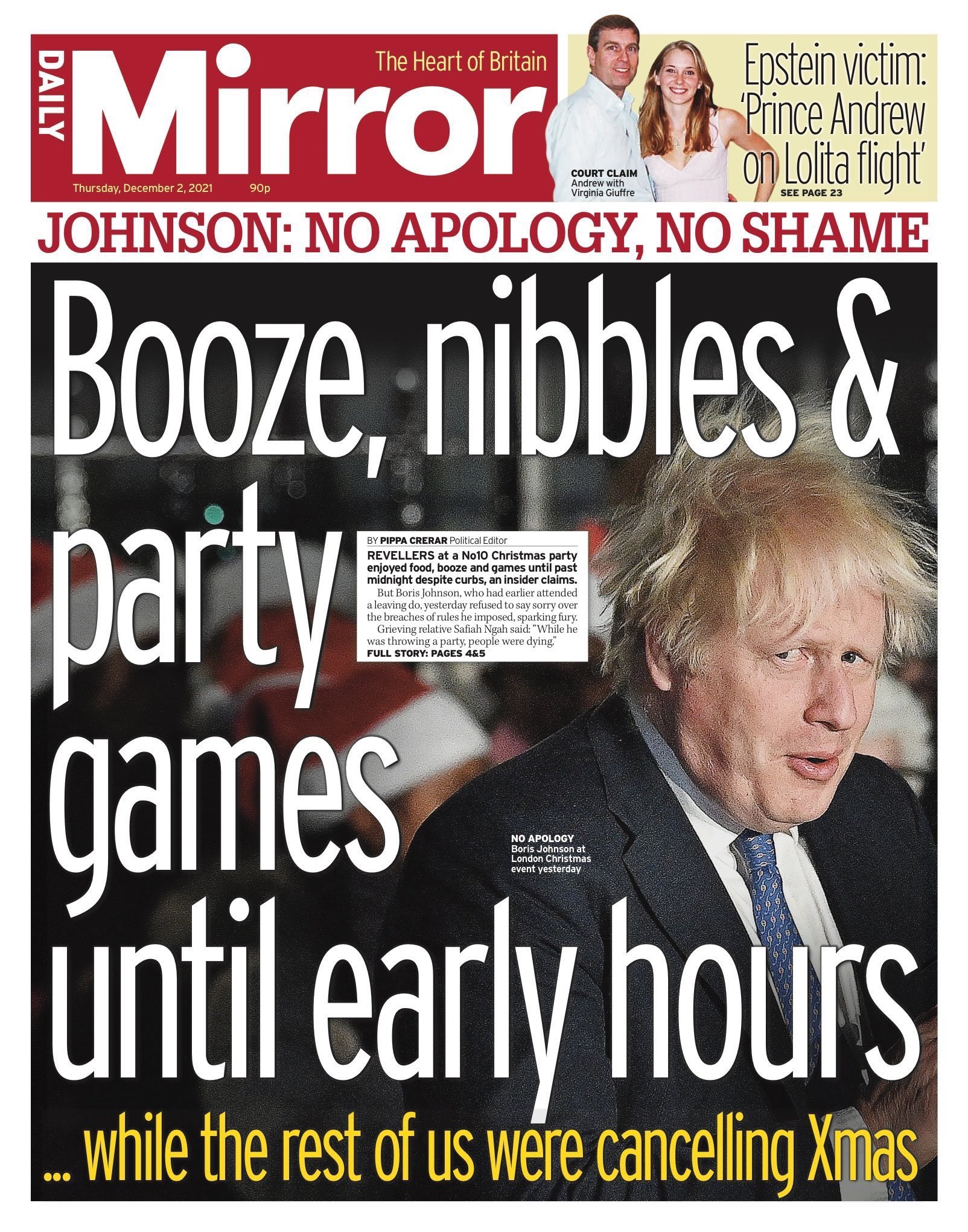 DAILY Mirror

The Heart of Britain

Thursday, December 2, 2021 90p

COURT CLAIM
Andrew with
Virginia Giuffre

Epstein victim: 'Prince Andrew on Lolita flight'
SEE PAGE 23

JOHNSON: NO APOLOGY, NO SHAME

Booze, nibbles & party games until early hours

BY PIPPA CRERAR Political Editor

REVELLERS at a No10 Christmas party enjoyed food, booze and games until past midnight despite curbs, an insider claims.

But Boris Johnson, who had earlier attended a leaving do, yesterday refused to say sorry over the breaches of rules he imposed, sparking fury.

Grieving relative Safiah Ngah said: "While he was throwing a party, people were dying."

FULL STORY: PAGES 4&5

NO APOLOGY
Boris Johnson at
London Christmas
event yesterday

... while the rest of us were cancelling Xmas